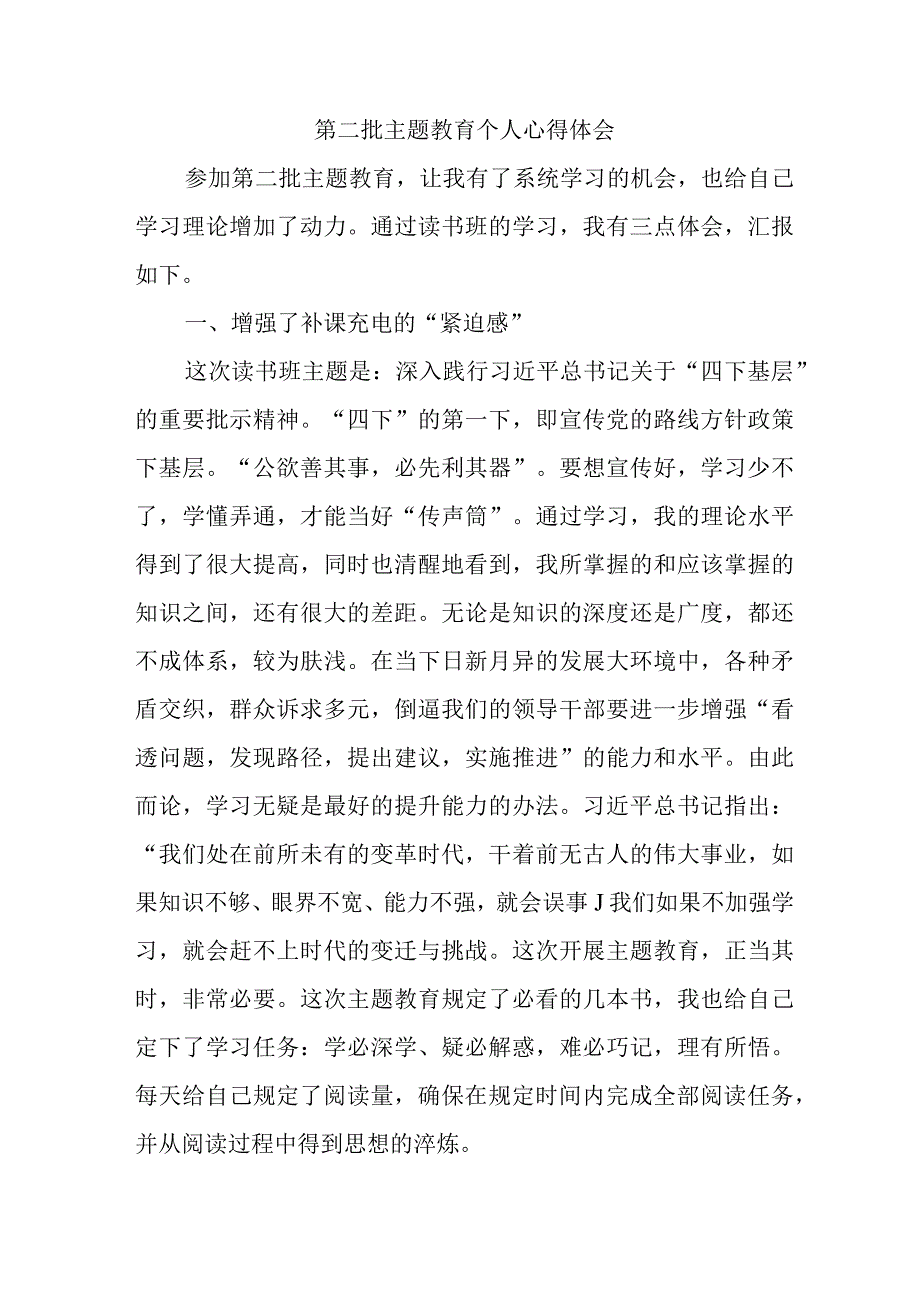 第二批主题教育个人心得体会

参加第二批主题教育，让我有了系统学习的机会，也给自己学习理论增加了动力。通过读书班的学习，我有三点体会，汇报如下。

一、增强了补课充电的“紧迫感”

这次读书班主题是：深入践行习近平总书记关于“四下基层”的重要批示精神。“四下”的第一下，即宣传党的路线方针政策下基层。“公欲善其事，必先利其器”。要想宣传好，学习少不了，学懂弄通，才能当好“传声筒”。通过学习，我的理论水平得到了很大提高，同时也清醒地看到，我所掌握的和应该掌握的知识之间，还有很大的差距。无论是知识的深度还是广度，都还不成体系，较为肤浅。在当下日新月异的发展大环境中，各种矛盾交织，群众诉求多元，倒逼我们的领导干部要进一步增强“看透问题，发现路径，提出建议，实施推进”的能力和水平。由此而论，学习无疑是最好的提升能力的办法。习近平总书记指出：“我们处在前所未有的变革时代，干着前无古人的伟大事业，如果知识不够、眼界不宽、能力不强，就会误事J我们如果不加强学习，就会赶不上时代的变迁与挑战。这次开展主题教育，正当其时，非常必要。这次主题教育规定了必看的几本书，我也给自己定下了学习任务：学必深学、疑必解惑，难必巧记，理有所悟。每天给自己规定了阅读量，确保在规定时间内完成全部阅读任务，并从阅读过程中得到思想的淬炼。